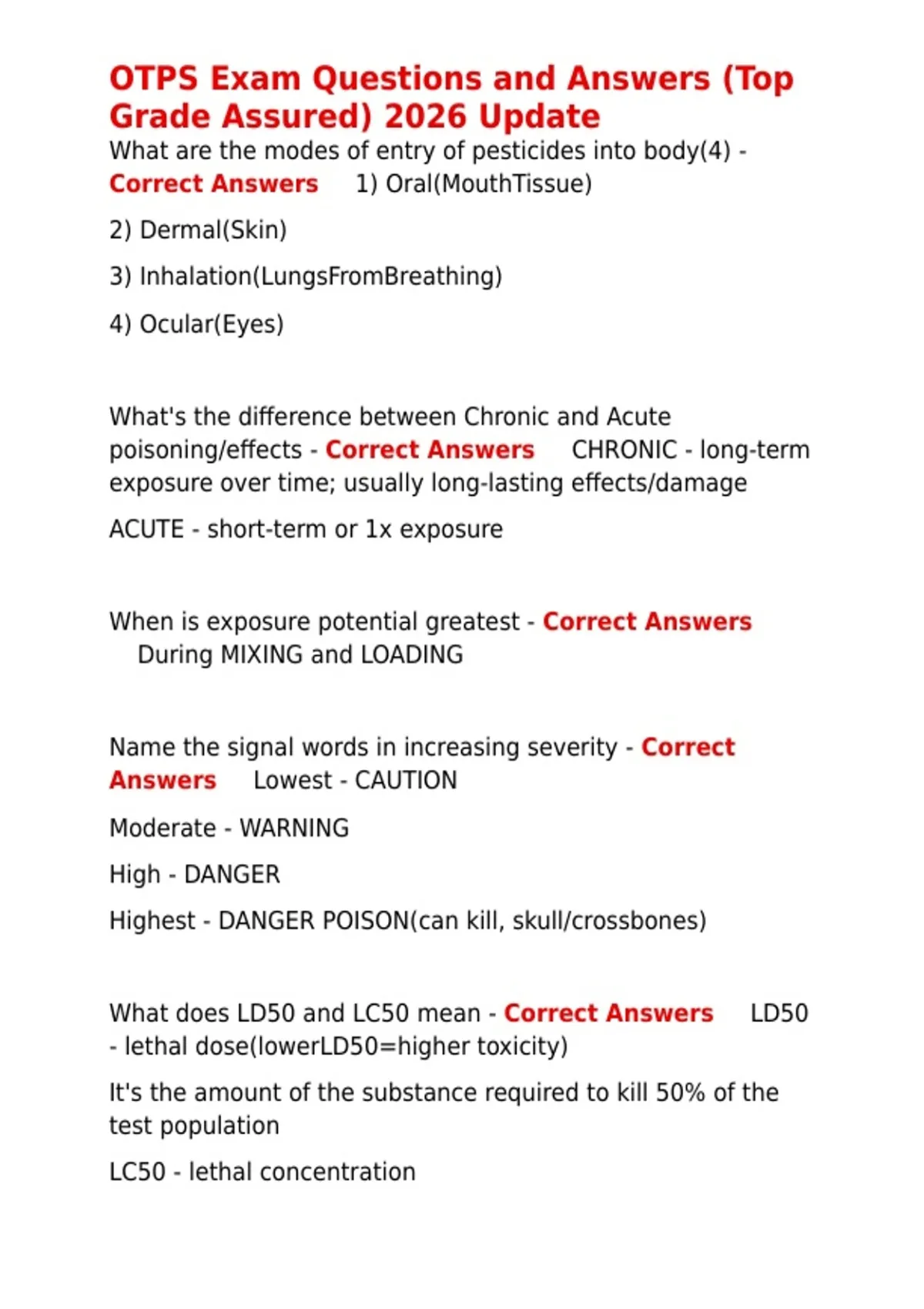 OTPS Exam Questions and Answers (Top Grade Assured) 2026 Update

What are the modes of entry of pesticides into body(4) - Correct Answers 1) Oral(MouthTissue)

2) Dermal(Skin)

3) Inhalation(LungsFromBreathing)

4) Ocular(Eyes)

What's the difference between Chronic and Acute poisoning/effects - Correct Answers CHRONIC - long-term exposure over time; usually long-lasting effects/damage

ACUTE - short-term or 1x exposure

When is exposure potential greatest - Correct Answers During MIXING and LOADING

Name the signal words in increasing severity - Correct Answers Lowest - CAUTION

Moderate - WARNING

High - DANGER

Highest - DANGER POISON(can kill, skull/crossbones)

What does LD50 and LC50 mean - Correct Answers LD50 - lethal dose(lowerLD50=higher toxicity)

It's the amount of the substance required to kill 50% of the test population

LC50 - lethal concentration